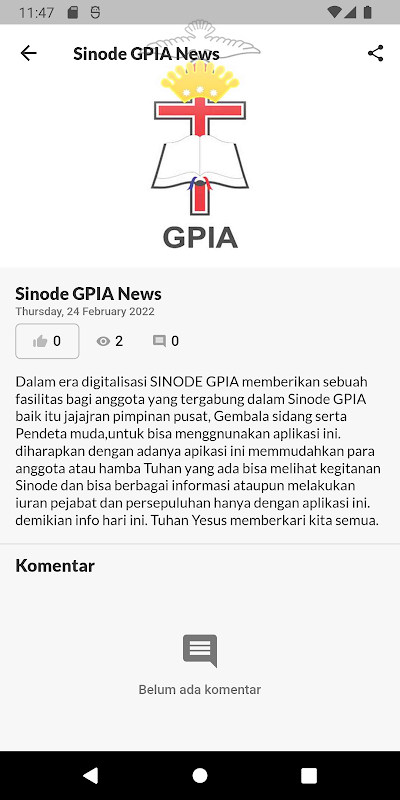 11:47

Sinode GPIA News

GPIA

Sinode GPIA News
Thursday, 24 February 2022

0 2 0

Dalam era digitalisasi SINODE GPIA memberikan sebuah fasilitas bagi anggota yang tergabung dalam Sinode GPIA baik itu jajajran pimpinan pusat, Gembala sidang serta Pendeta muda,untuk bisa menggnunakan aplikasi ini. diharapkan dengan adanya apikasi ini memmudahkan para anggota atau hamba Tuhan yang ada bisa melihat kegitanan Sinode dan bisa berbagai informasi ataupun melakukan iuran pejabat dan persepuluhan hanya dengan aplikasi ini. demikian info hari ini. Tuhan Yesus memberkari kita semua.

Komentar

Belum ada komentar